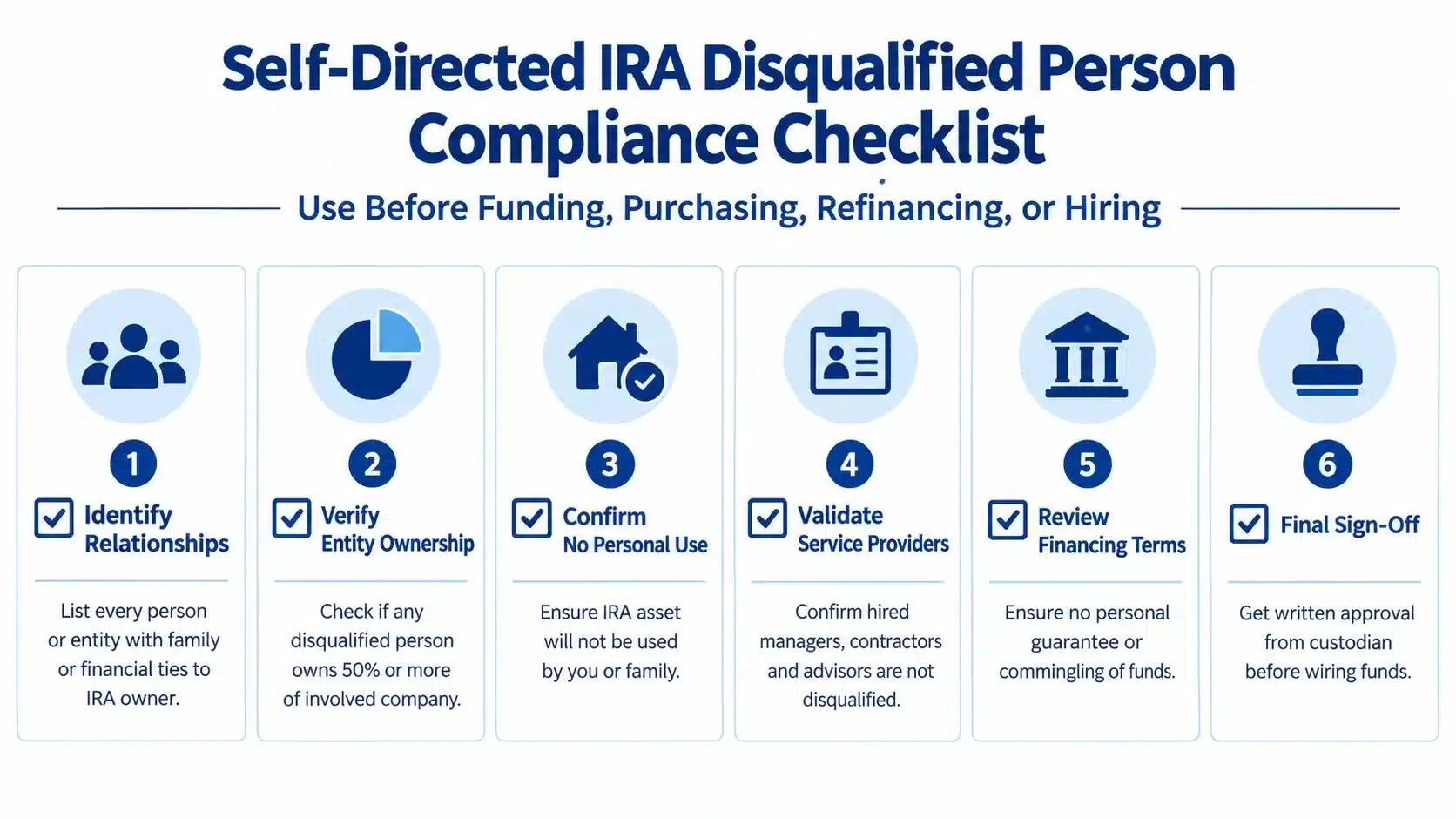 Self-Directed IRA Disqualified Person Compliance Checklist

Use Before Funding, Purchasing, Refinancing, or Hiring

1
Identify Relationships
List every person or entity with family or financial ties to IRA owner.

2
Verify Entity Ownership
Check if any disqualified person owns 50% or more of involved company.

3
Confirm No Personal Use
Ensure IRA asset will not be used by you or family.

4
Validate Service Providers
Confirm hired managers, contractors and advisors are not disqualified.

5
Review Financing Terms
Ensure no personal guarantee or commingling of funds.

6
Final Sign-Off
Get written approval from custodian before wiring funds.